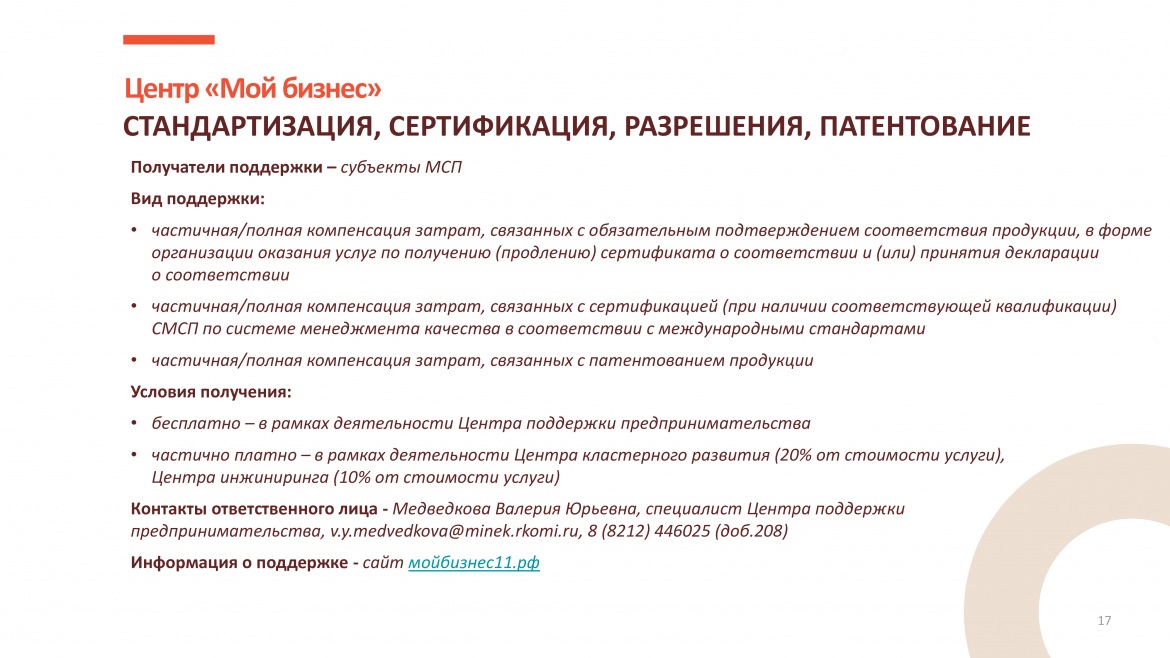 Центр «Мой бизнес»
СТАНДАРТИЗАЦИЯ, СЕРТИФИКАЦИЯ, РАЗРЕШЕНИЯ, ПАТЕНТОВАНИЕ

Получатели поддержки – субъекты МСП

Вид поддержки:

• частичная/полная компенсация затрат, связанных с обязательным подтверждением соответствия продукции, в форме организации оказания услуг по получению (продлению) сертификата о соответствии и (или) принятия декларации о соответствии

• частичная/полная компенсация затрат, связанных с сертификацией (при наличии соответствующей квалификации) СМСП по системе менеджмента качества в соответствии с международными стандартами

• частичная/полная компенсация затрат, связанных с патентованием продукции

Условия получения:

• бесплатно – в рамках деятельности Центра поддержки предпринимательства

• частично платно – в рамках деятельности Центра кластерного развития (20% от стоимости услуги), Центра инжиниринга (10% от стоимости услуги)

Контакты ответственного лица - Медведкова Валерия Юрьевна, специалист Центра поддержки предпринимательства, v.y.medvedkova@minek.rkomi.ru, 8 (8212) 446025 (доб.208)

Информация о поддержке - сайт мойбизнес11.рф

17